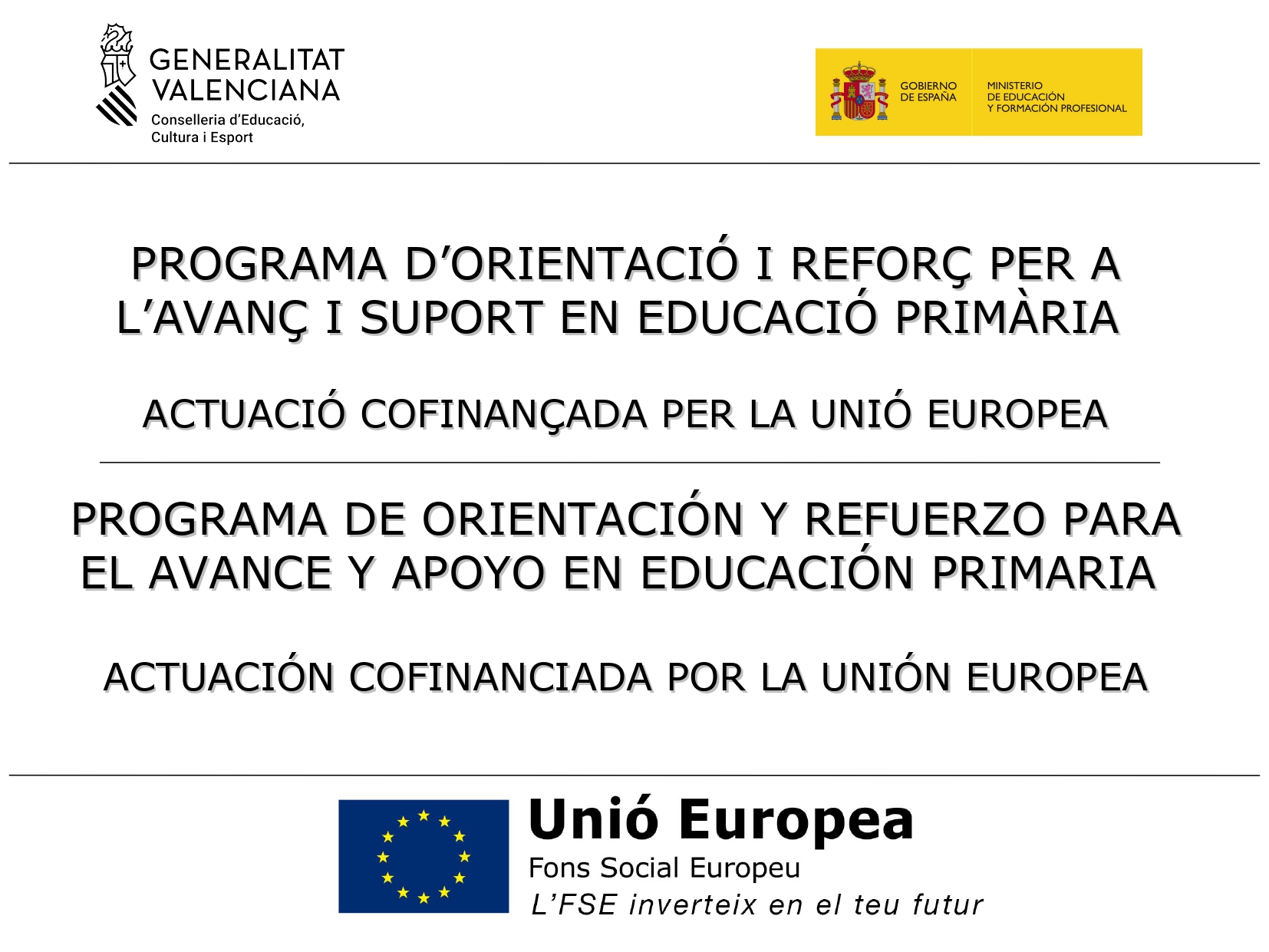 GENERALITAT VALENCIANA
Conselleria d'Educació, Cultura i Esport

GOBIERNO DE ESPAÑA
MINISTERIO DE EDUCACIÓN Y FORMACIÓN PROFESIONAL

PROGRAMA D'ORIENTACIÓ I REFORÇ PER A L'AVANÇ I SUPORT EN EDUCACIÓ PRIMÀRIA

ACTUACIÓ COFINANÇADA PER LA UNIÓ EUROPEA

PROGRAMA DE ORIENTACIÓN Y REFUERZO PARA EL AVANCE Y APOYO EN EDUCACIÓN PRIMARIA

ACTUACIÓN COFINANCIADA POR LA UNIÓN EUROPEA

Unió Europea
Fons Social Europeu
L'FSE inverteix en el teu futur